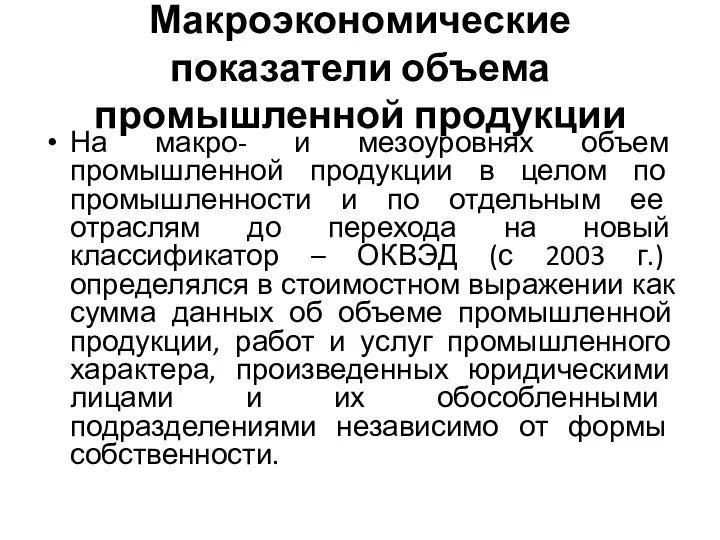 Макроэкономические показатели объема промышленной продукции

• На макро- и мезоуровнях объем промышленной продукции в целом по промышленности и по отдельным ее отраслям до перехода на новый классификатор – ОКВЭД (с 2003 г.) определялся в стоимостном выражении как сумма данных об объеме промышленной продукции, работ и услуг промышленного характера, произведенных юридическими лицами и их обособленными подразделениями независимо от формы собственности.